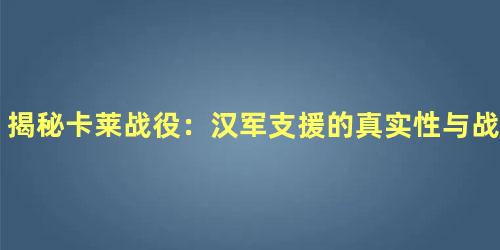 揭秘卡莱战役：汉军支援的真实性与战